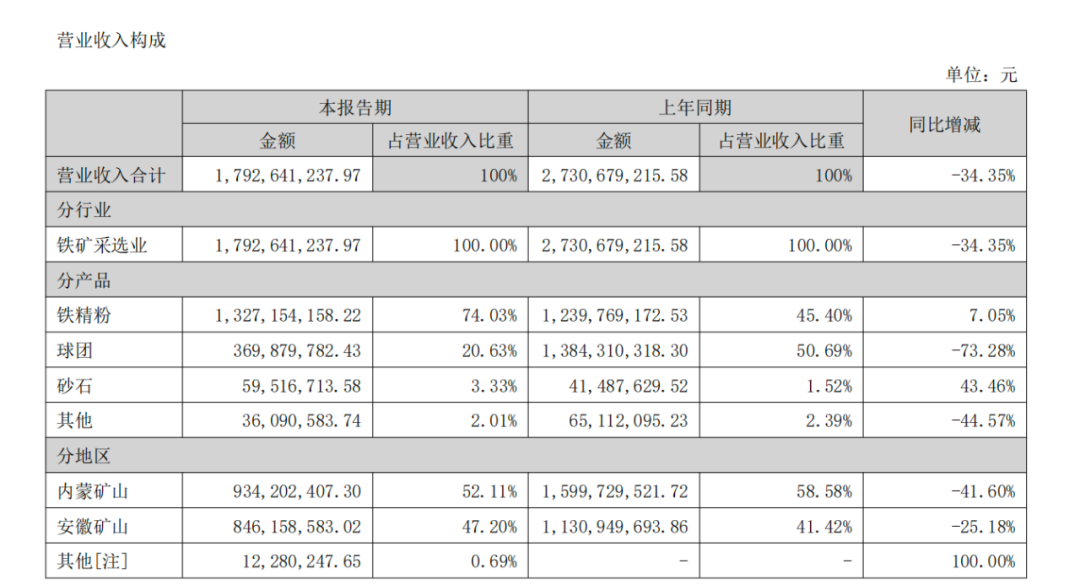 营业收入构成

单位：元

|  | 本报告期 |  | 上年同期 |  | 同比增减 |
|---|---|---|---|---|---|
|  | 金额 | 占营业收入比重 | 金额 | 占营业收入比重 |  |
| 营业收入合计 | 1,792,641,237.97 | 100% | 2,730,679,215.58 | 100% | -34.35% |
| 分行业 |  |  |  |  |  |
| 铁矿采选业 | 1,792,641,237.97 | 100.00% | 2,730,679,215.58 | 100.00% | -34.35% |
| 分产品 |  |  |  |  |  |
| 铁精粉 | 1,327,154,158.22 | 74.03% | 1,239,769,172.53 | 45.40% | 7.05% |
| 球团 | 369,879,782.43 | 20.63% | 1,384,310,318.30 | 50.69% | -73.28% |
| 砂石 | 59,516,713.58 | 3.33% | 41,487,629.52 | 1.52% | 43.46% |
| 其他 | 36,090,583.74 | 2.01% | 65,112,095.23 | 2.39% | -44.57% |
| 分地区 |  |  |  |  |  |
| 内蒙矿山 | 934,202,407.30 | 52.11% | 1,599,729,521.72 | 58.58% | -41.60% |
| 安徽矿山 | 846,158,583.02 | 47.20% | 1,130,949,693.86 | 41.42% | -25.18% |
| 其他[注] | 12,280,247.65 | 0.69% | - | - | 100.00% |